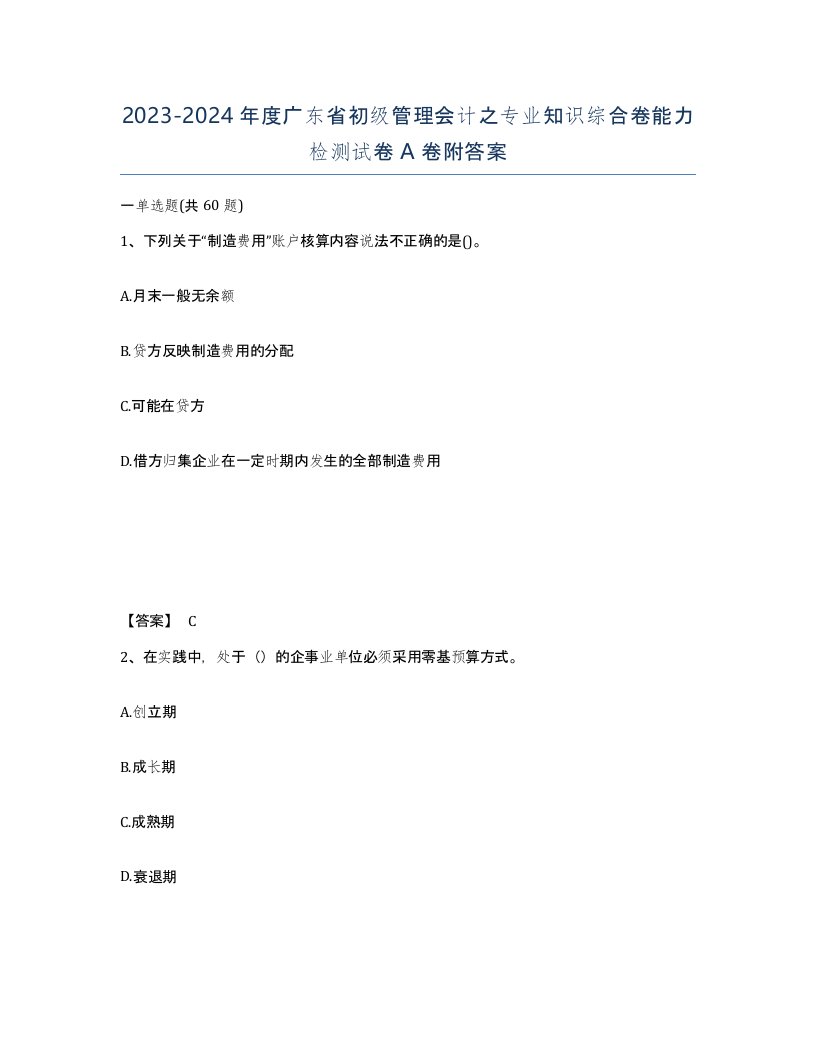 2023-2024年度广东省初级管理会计之专业知识综合卷能力检测试卷A卷附答案

一单选题(共60题)

1、下列关于“制造费用”账户核算内容说法不正确的是()。

A.月末一般无余额

B.贷方反映制造费用的分配

C.可能在贷方

D.借方归集企业在一定时期内发生的全部制造费用

【答案】 C

2、在实践中，处于（）的企事业单位必须采用零基预算方式。

A.创立期

B.成长期

C.成熟期

D.衰退期